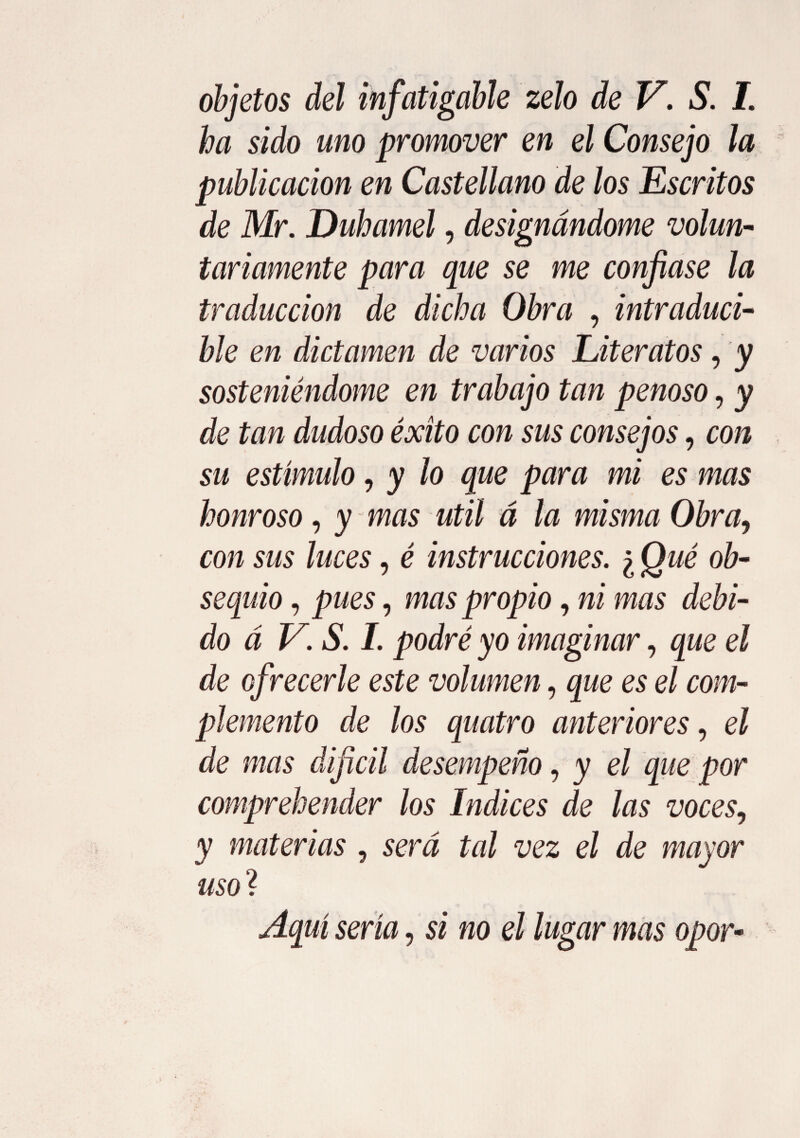 objetos del infatigable zelo de V. S. I. ha sido uno promover en el Consejo la publicacion en Castellano de los Escritos de Mr. Duhamel, designándome voluntariamente para que se me confiase la traduccion de dicha Obra, intraducible en dictamen de varios Literatos, y sosteniéndome en trabajo tan penoso, y de tan dudoso éxîto con sus consejos, con su estímulo, y lo que para mi es mas honroso, y mas util á la misma Obra, con sus luces, é instrucciones. ¿Qué obsequio, pues, mas propio, ni mas debido á V. S. I. podré yo imaginar, que el de ofrecerle este volumen, que es el complemento de los quatro anteriores, el de mas dificil desempeño, y el que por comprehender los Indices de las voces, y materias, será tal vez el de mayor uso?

Aquí sería, si no el lugar mas opor-